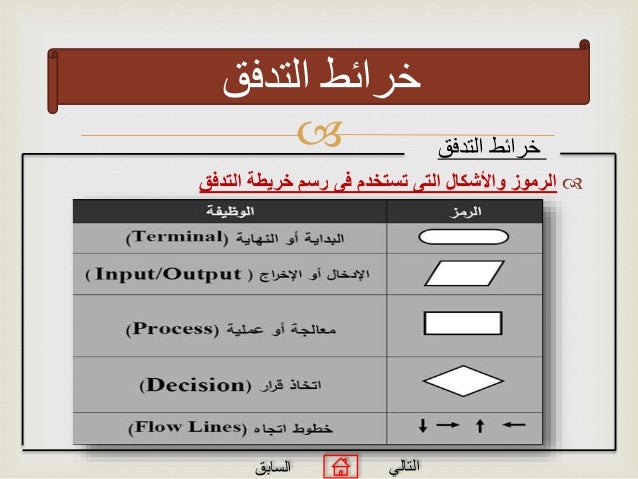 خرائط التدفق

خرائط التدفق

الرموز والأشكال التى تستخدم فى رسم خريطة التدفق

| الرمز | الوظيفة |
|---|---|
| | البداية أو النهاية (Terminal) |
| | الإدخال أو الإخراج ( Input/Output ) |
| | معالجة أو عملية (Process) |
| | اتخاذ قرار (Decision) |
| ↓ → ↑ ← | خطوط اتجاه (Flow Lines) |

التالي السابق